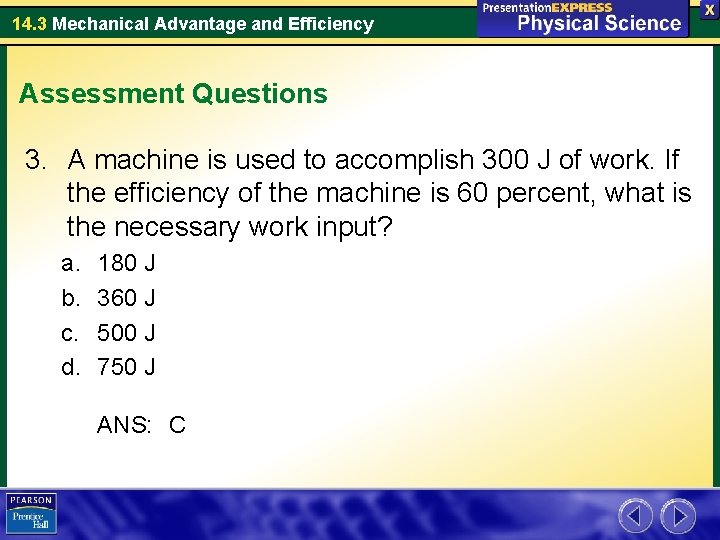 14.3 Mechanical Advantage and Efficiency

PresentationEXPRESS
Physical Science

X

Assessment Questions

3. A machine is used to accomplish 300 J of work. If the efficiency of the machine is 60 percent, what is the necessary work input?

a. 180 J
b. 360 J
c. 500 J
d. 750 J

ANS: C

PEARSON
Prentice Hall